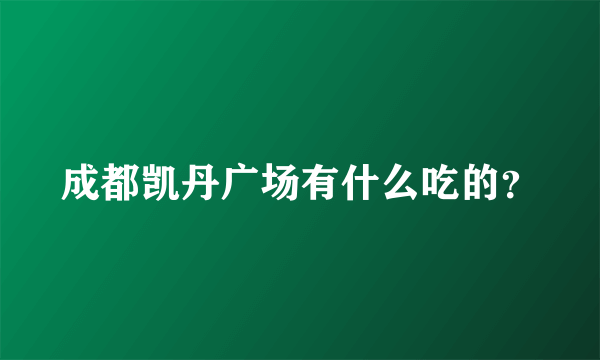 成都凯丹广场有什么吃的?